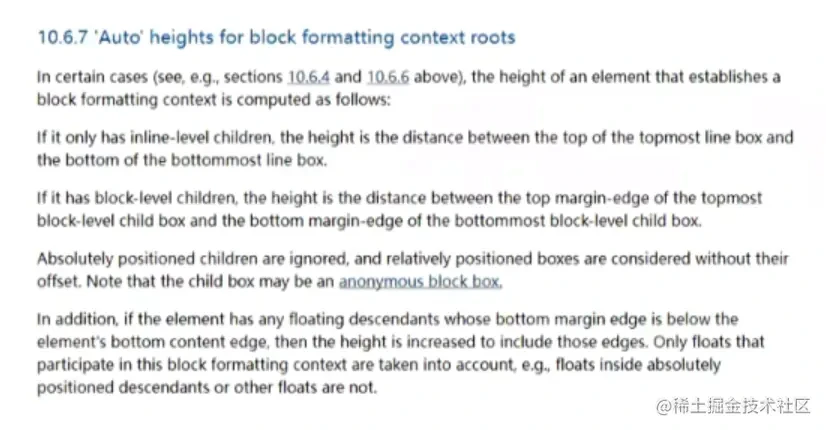 10.6.7 'Auto' heights for block formatting context roots

In certain cases (see, e.g., sections 10.6.4 and 10.6.6 above), the height of an element that establishes a block formatting context is computed as follows:

If it only has inline-level children, the height is the distance between the top of the topmost line box and the bottom of the bottommost line box.

If it has block-level children, the height is the distance between the top margin-edge of the topmost block-level child box and the bottom margin-edge of the bottommost block-level child box.

Absolutely positioned children are ignored, and relatively positioned boxes are considered without their offset. Note that the child box may be an anonymous block box.

In addition, if the element has any floating descendants whose bottom margin edge is below the element's bottom content edge, then the height is increased to include those edges. Only floats that participate in this block formatting context are taken into account, e.g., floats inside absolutely positioned descendants or other floats are not.

@稀土掘金技术社区